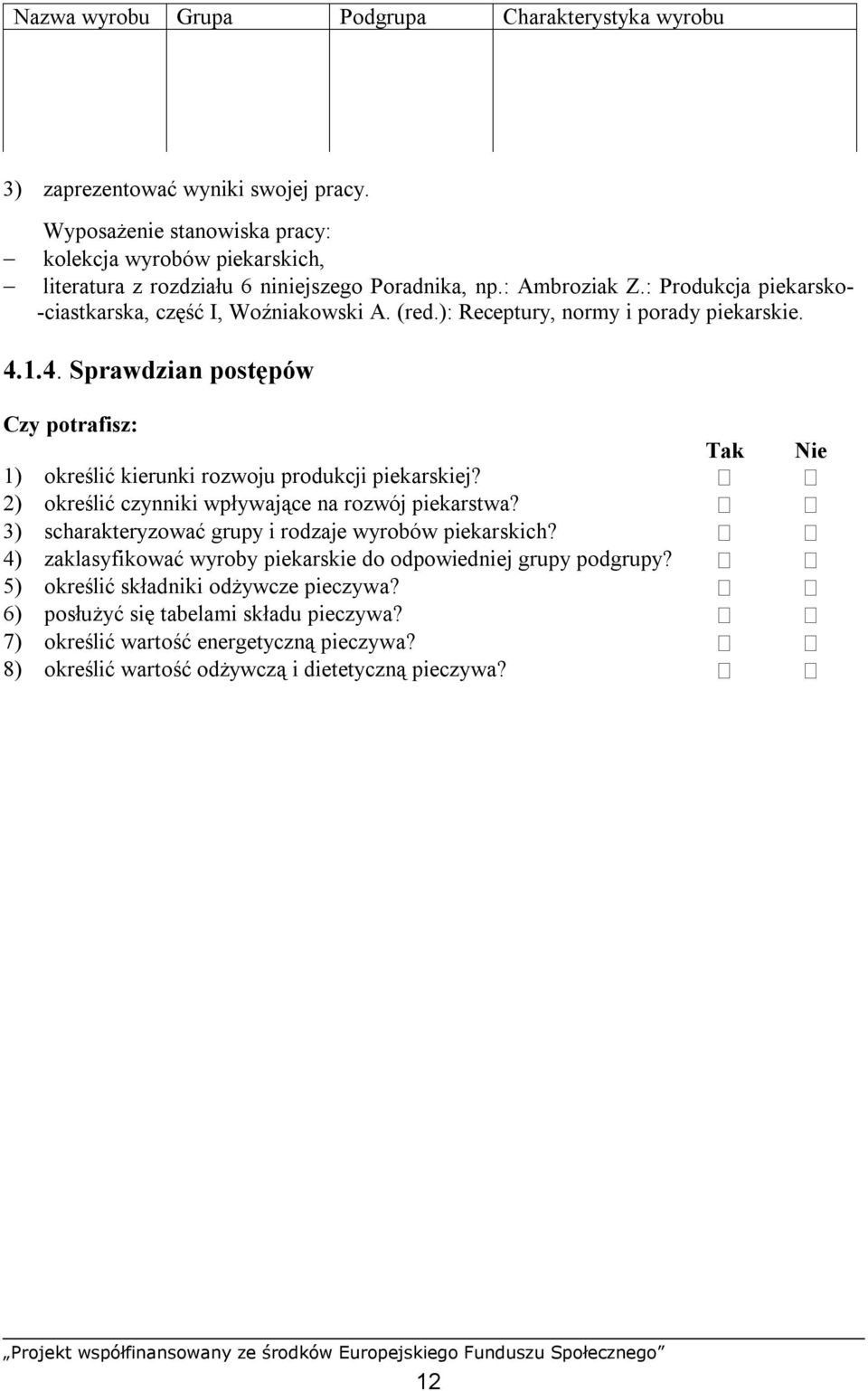 | Nazwa wyrobu | Grupa | Podgrupa | Charakterystyka wyrobu |
|---|---|---|---|
| | | | |

3) zaprezentować wyniki swojej pracy.

Wyposażenie stanowiska pracy:
– kolekcja wyrobów piekarskich,
– literatura z rozdziału 6 niniejszego Poradnika, np.: Ambroziak Z.: Produkcja piekarsko--ciastkarska, część I, Woźniakowski A. (red.): Receptury, normy i porady piekarskie.

4.1.4. Sprawdzian postępów

Czy potrafisz:

| | Tak | Nie |
|---|---|---|
| 1) określić kierunki rozwoju produkcji piekarskiej? | □ | □ |
| 2) określić czynniki wpływające na rozwój piekarstwa? | □ | □ |
| 3) scharakteryzować grupy i rodzaje wyrobów piekarskich? | □ | □ |
| 4) zaklasyfikować wyroby piekarskie do odpowiedniej grupy podgrupy? | □ | □ |
| 5) określić składniki odżywcze pieczywa? | □ | □ |
| 6) posłużyć się tabelami składu pieczywa? | □ | □ |
| 7) określić wartość energetyczną pieczywa? | □ | □ |
| 8) określić wartość odżywczą i dietetyczną pieczywa? | □ | □ |

„Projekt współfinansowany ze środków Europejskiego Funduszu Społecznego”

12